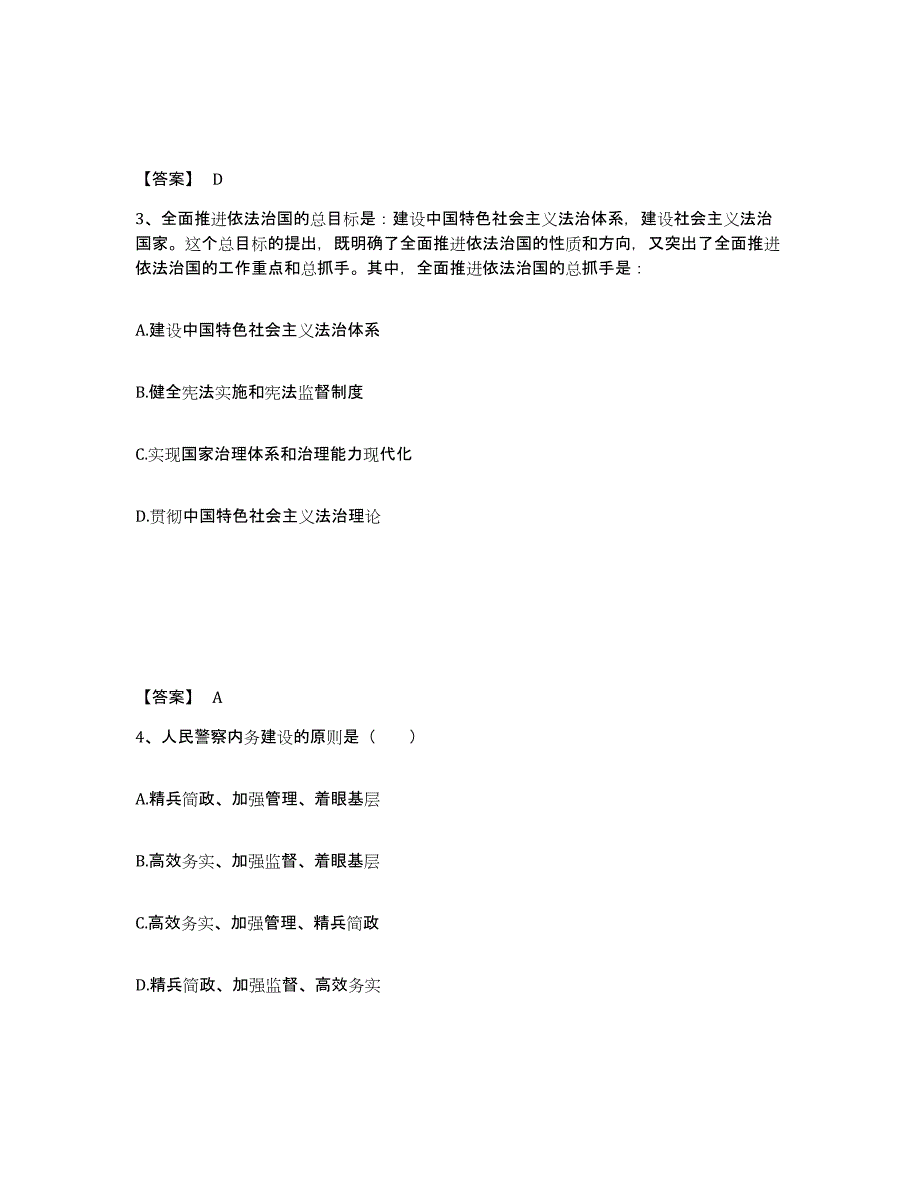 【答案】 D

3、全面推进依法治国的总目标是：建设中国特色社会主义法治体系，建设社会主义法治国家。这个总目标的提出，既明确了全面推进依法治国的性质和方向，又突出了全面推进依法治国的工作重点和总抓手。其中，全面推进依法治国的总抓手是：

A.建设中国特色社会主义法治体系

B.健全宪法实施和宪法监督制度

C.实现国家治理体系和治理能力现代化

D.贯彻中国特色社会主义法治理论

【答案】 A

4、人民警察内务建设的原则是（　　）

A.精兵简政、加强管理、着眼基层

B.高效务实、加强监督、着眼基层

C.高效务实、加强管理、精兵简政

D.精兵简政、加强监督、高效务实